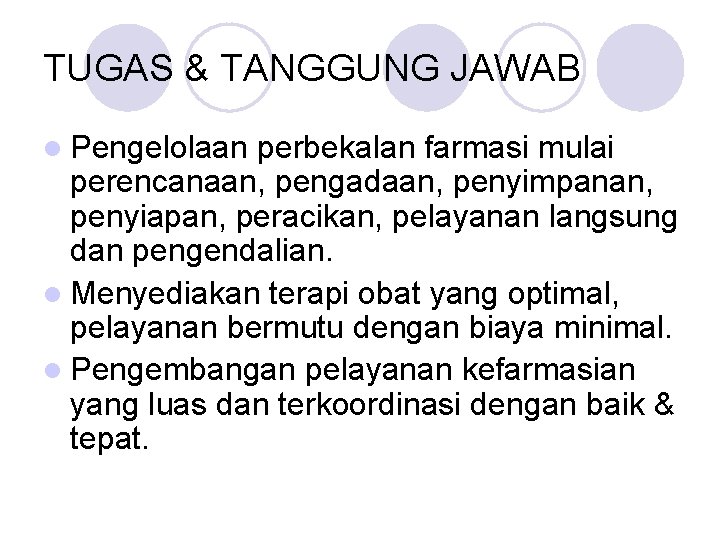 TUGAS & TANGGUNG JAWAB

• Pengelolaan perbekalan farmasi mulai perencanaan, pengadaan, penyimpanan, penyiapan, peracikan, pelayanan langsung dan pengendalian.
• Menyediakan terapi obat yang optimal, pelayanan bermutu dengan biaya minimal.
• Pengembangan pelayanan kefarmasian yang luas dan terkoordinasi dengan baik & tepat.